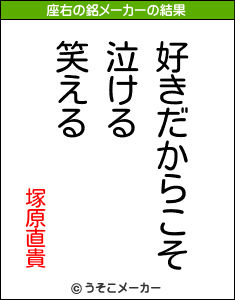 座右の銘メーカーの結果

好きだからこそ
泣ける
笑える

塚原直貴

© うそこメーカー